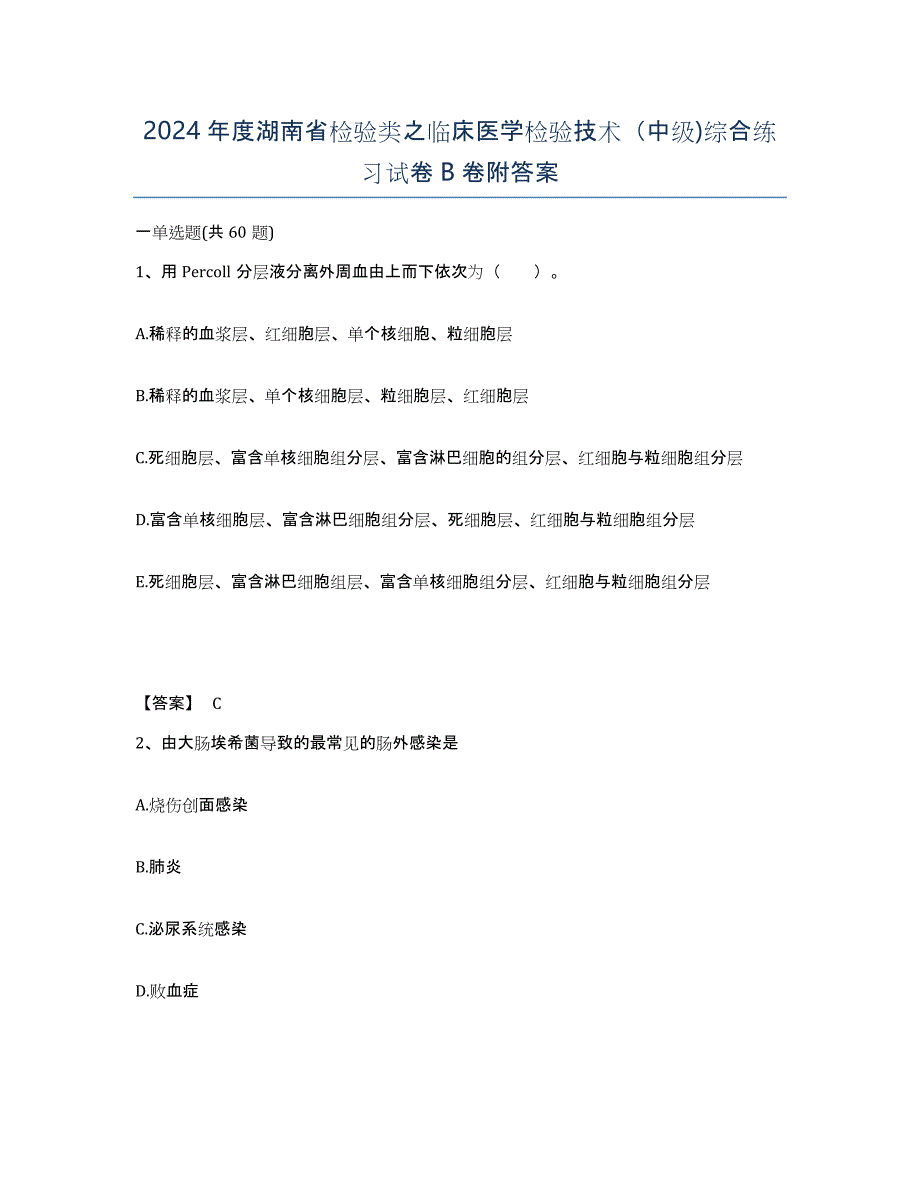 2024年度湖南省检验类之临床医学检验技术（中级)综合练习试卷B卷附答案

一单选题(共60题)

1、用Percoll分层液分离外周血由上而下依次为（　　）。

A.稀释的血浆层、红细胞层、单个核细胞、粒细胞层

B.稀释的血浆层、单个核细胞层、粒细胞层、红细胞层

C.死细胞层、富含单核细胞组分层、富含淋巴细胞的组分层、红细胞与粒细胞组分层

D.富含单核细胞层、富含淋巴细胞组分层、死细胞层、红细胞与粒细胞组分层

E.死细胞层、富含淋巴细胞组层、富含单核细胞组分层、红细胞与粒细胞组分层

【答案】 C

2、由大肠埃希菌导致的最常见的肠外感染是

A.烧伤创面感染

B.肺炎

C.泌尿系统感染

D.败血症